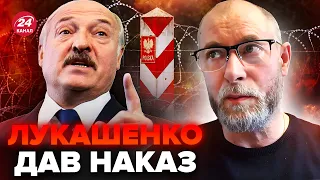 24
КАНАЛ

ЛУКАШЕНКО
ДАВ НАКАЗ